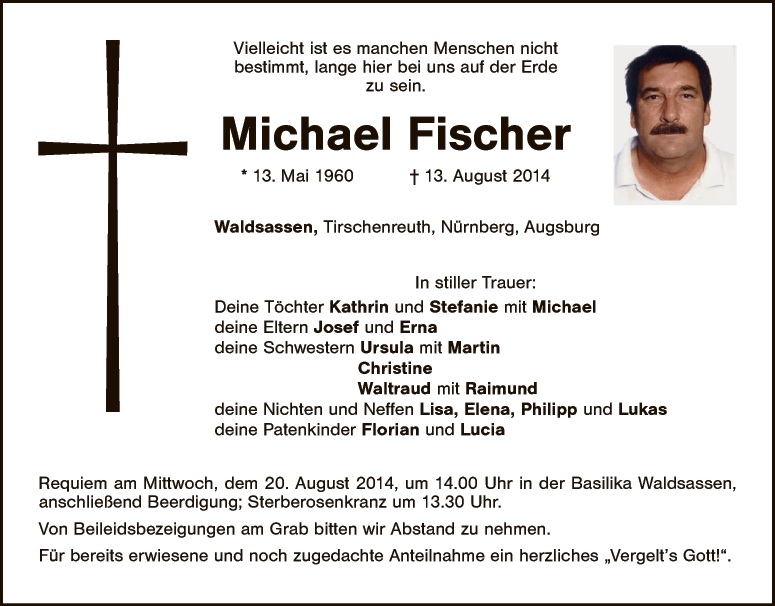 Vielleicht ist es manchen Menschen nicht bestimmt, lange hier bei uns auf der Erde zu sein.

Michael Fischer

* 13. Mai 1960 † 13. August 2014

Waldsassen, Tirschenreuth, Nürnberg, Augsburg

In stiller Trauer:
Deine Töchter Kathrin und Stefanie mit Michael
deine Eltern Josef und Erna
deine Schwestern Ursula mit Martin
Christine
Waltraud mit Raimund
deine Nichten und Neffen Lisa, Elena, Philipp und Lukas
deine Patenkinder Florian und Lucia

Requiem am Mittwoch, dem 20. August 2014, um 14.00 Uhr in der Basilika Waldsassen, anschließend Beerdigung; Sterberosenkranz um 13.30 Uhr.

Von Beileidsbezeigungen am Grab bitten wir Abstand zu nehmen.

Für bereits erwiesene und noch zugedachte Anteilnahme ein herzliches „Vergelt's Gott!".